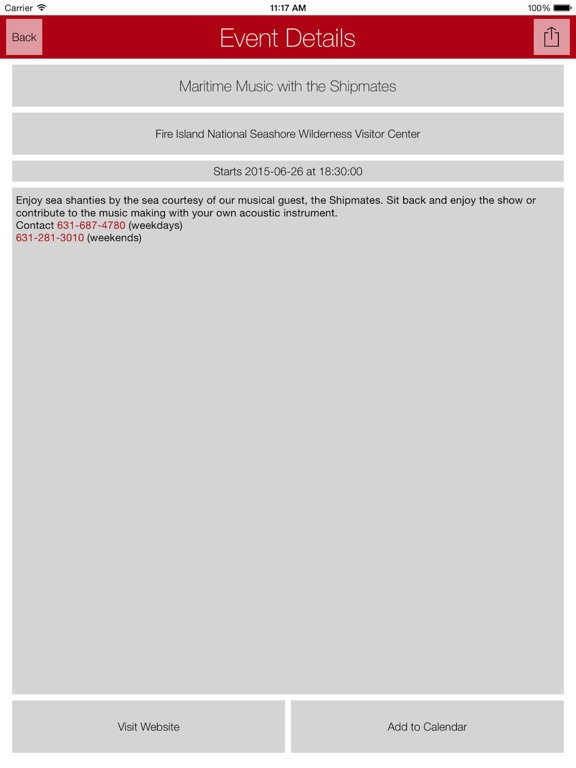 Carrier 11:17 AM 100%

Back

Event Details

Maritime Music with the Shipmates

Fire Island National Seashore Wilderness Visitor Center

Starts 2015-06-26 at 18:30:00

Enjoy sea shanties by the sea courtesy of our musical guest, the Shipmates. Sit back and enjoy the show or contribute to the music making with your own acoustic instrument.
Contact 631-687-4780 (weekdays)
631-281-3010 (weekends)

Visit Website

Add to Calendar